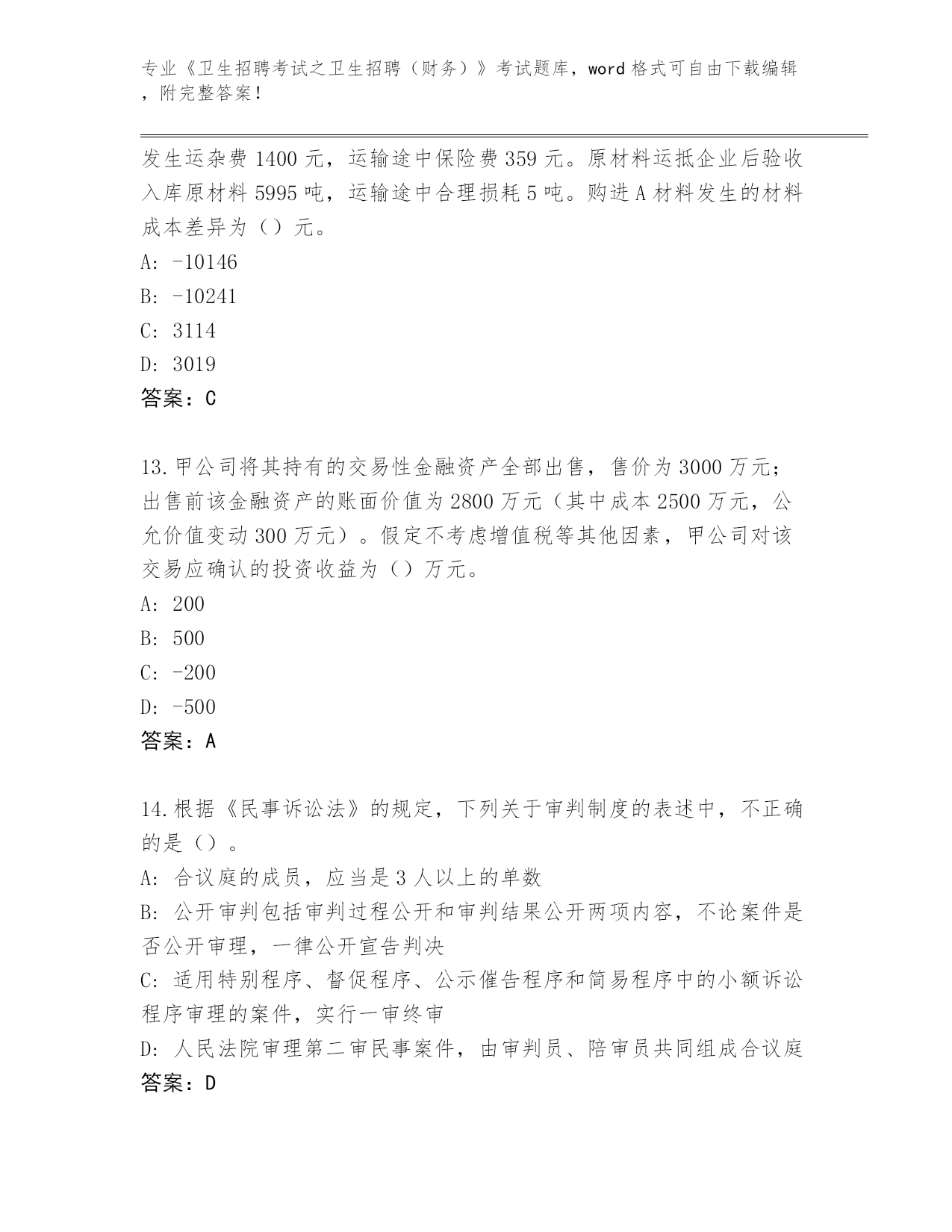 专业《卫生招聘考试之卫生招聘（财务）》考试题库，word 格式可自由下载编辑，附完整答案！

发生运杂费 1400 元，运输途中保险费 359 元。原材料运抵企业后验收入库原材料 5995 吨，运输途中合理损耗 5 吨。购进 A 材料发生的材料成本差异为（）元。
A: -10146
B: -10241
C: 3114
D: 3019
答案：C

13.甲公司将其持有的交易性金融资产全部出售，售价为 3000 万元；出售前该金融资产的账面价值为 2800 万元（其中成本 2500 万元，公允价值变动 300 万元）。假定不考虑增值税等其他因素，甲公司对该交易应确认的投资收益为（）万元。
A: 200
B: 500
C: -200
D: -500
答案：A

14.根据《民事诉讼法》的规定，下列关于审判制度的表述中，不正确的是（）。
A: 合议庭的成员，应当是 3 人以上的单数
B: 公开审判包括审判过程公开和审判结果公开两项内容，不论案件是否公开审理，一律公开宣告判决
C: 适用特别程序、督促程序、公示催告程序和简易程序中的小额诉讼程序审理的案件，实行一审终审
D: 人民法院审理第二审民事案件，由审判员、陪审员共同组成合议庭
答案：D